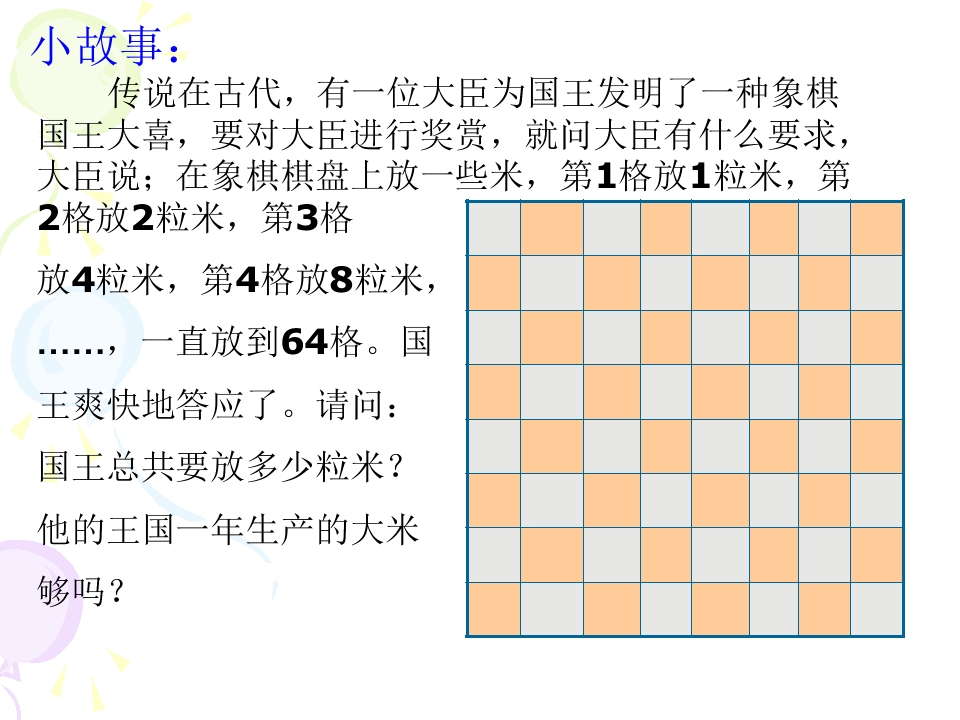 小故事：

传说在古代，有一位大臣为国王发明了一种象棋国王大喜，要对大臣进行奖赏，就问大臣有什么要求，大臣说；在象棋棋盘上放一些米，第1格放1粒米，第2格放2粒米，第3格放4粒米，第4格放8粒米，……，一直放到64格。国王爽快地答应了。请问：国王总共要放多少粒米？他的王国一年生产的大米够吗？